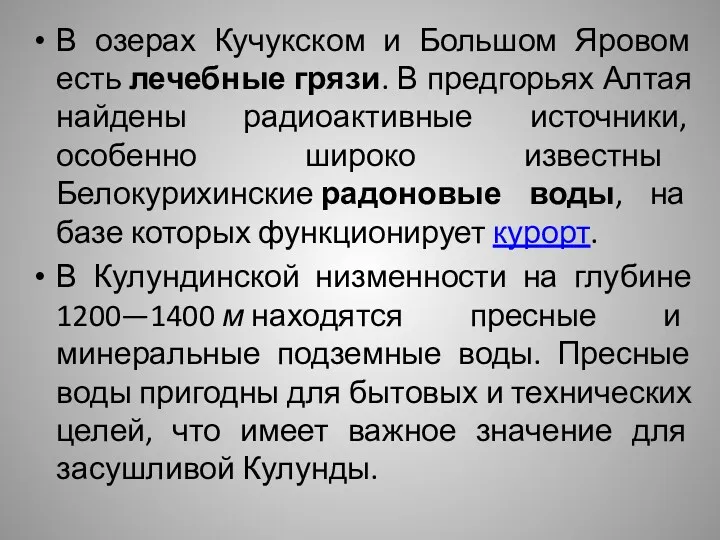 • В озерах Кучукском и Большом Яровом есть лечебные грязи. В предгорьях Алтая найдены радиоактивные источники, особенно широко известны Белокурихинские радоновые воды, на базе которых функционирует курорт.

• В Кулундинской низменности на глубине 1200—1400 м находятся пресные и минеральные подземные воды. Пресные воды пригодны для бытовых и технических целей, что имеет важное значение для засушливой Кулунды.